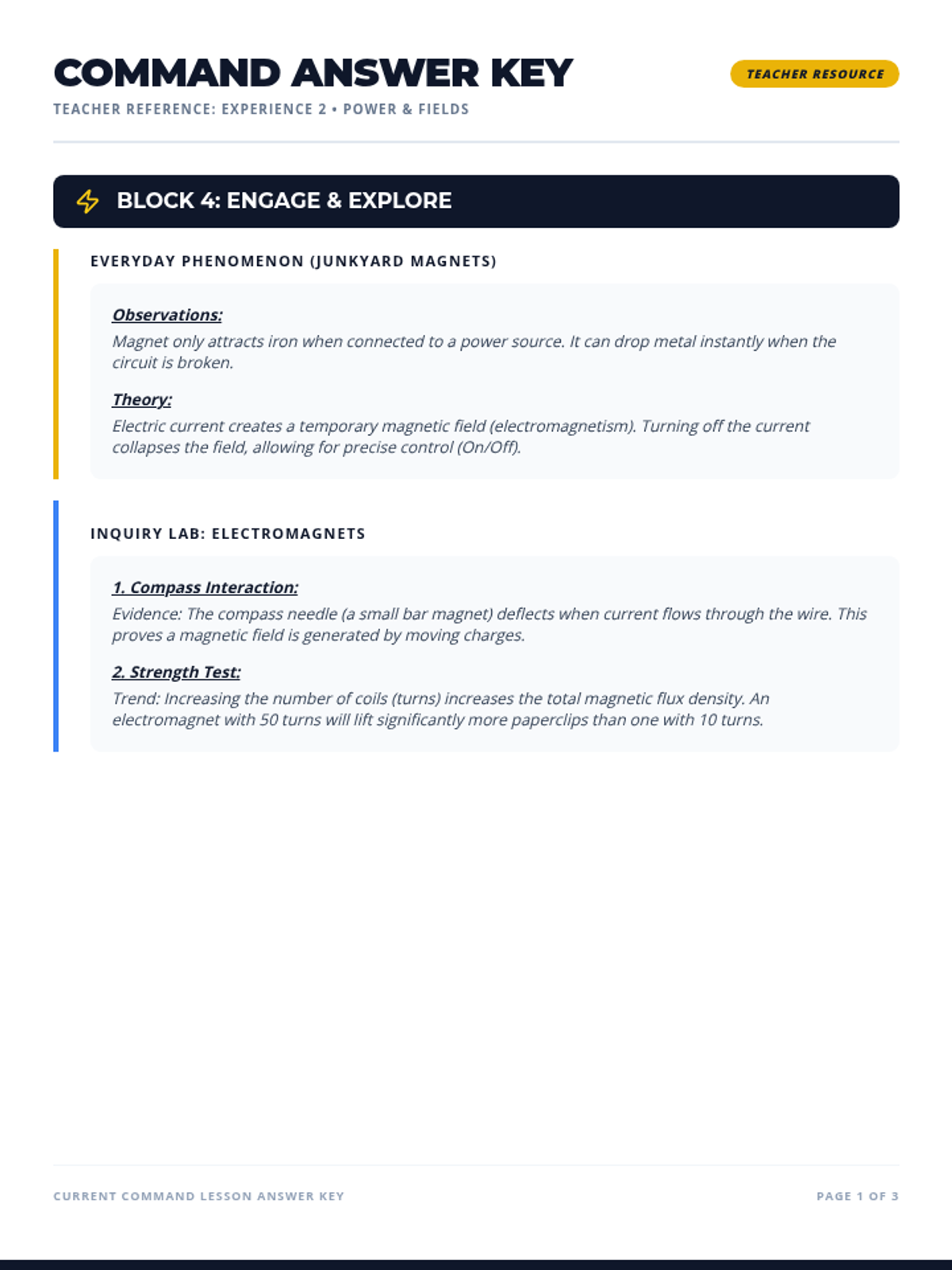 COMMAND ANSWER KEY

TEACHER RESOURCE

TEACHER REFERENCE: EXPERIENCE 2 • POWER & FIELDS

BLOCK 4: ENGAGE & EXPLORE

EVERYDAY PHENOMENON (JUNKYARD MAGNETS)

Observations:
Magnet only attracts iron when connected to a power source. It can drop metal instantly when the circuit is broken.

Theory:
Electric current creates a temporary magnetic field (electromagnetism). Turning off the current collapses the field, allowing for precise control (On/Off).

INQUIRY LAB: ELECTROMAGNETS

1. Compass Interaction:
Evidence: The compass needle (a small bar magnet) deflects when current flows through the wire. This proves a magnetic field is generated by moving charges.

2. Strength Test:
Trend: Increasing the number of coils (turns) increases the total magnetic flux density. An electromagnet with 50 turns will lift significantly more paperclips than one with 10 turns.

CURRENT COMMAND LESSON ANSWER KEY

PAGE 1 OF 3